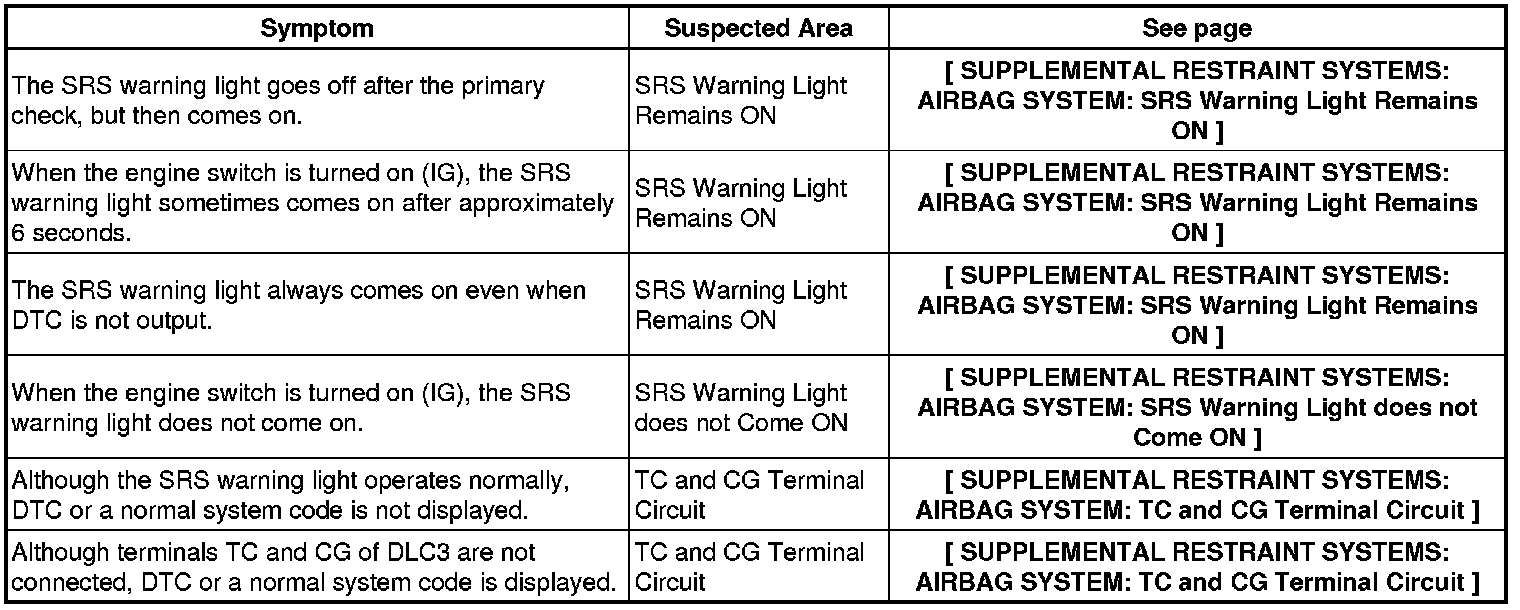 | Symptom | Suspected Area | See page |
|---|---|---|
| The SRS warning light goes off after the primary check, but then comes on. | SRS Warning Light Remains ON | [ SUPPLEMENTAL RESTRAINT SYSTEMS: AIRBAG SYSTEM: SRS Warning Light Remains ON ] |
| When the engine switch is turned on (IG), the SRS warning light sometimes comes on after approximately 6 seconds. | SRS Warning Light Remains ON | [ SUPPLEMENTAL RESTRAINT SYSTEMS: AIRBAG SYSTEM: SRS Warning Light Remains ON ] |
| The SRS warning light always comes on even when DTC is not output. | SRS Warning Light Remains ON | [ SUPPLEMENTAL RESTRAINT SYSTEMS: AIRBAG SYSTEM: SRS Warning Light Remains ON ] |
| When the engine switch is turned on (IG), the SRS warning light does not come on. | SRS Warning Light does not Come ON | [ SUPPLEMENTAL RESTRAINT SYSTEMS: AIRBAG SYSTEM: SRS Warning Light does not Come ON ] |
| Although the SRS warning light operates normally, DTC or a normal system code is not displayed. | TC and CG Terminal Circuit | [ SUPPLEMENTAL RESTRAINT SYSTEMS: AIRBAG SYSTEM: TC and CG Terminal Circuit ] |
| Although terminals TC and CG of DLC3 are not connected, DTC or a normal system code is displayed. | TC and CG Terminal Circuit | [ SUPPLEMENTAL RESTRAINT SYSTEMS: AIRBAG SYSTEM: TC and CG Terminal Circuit ] |